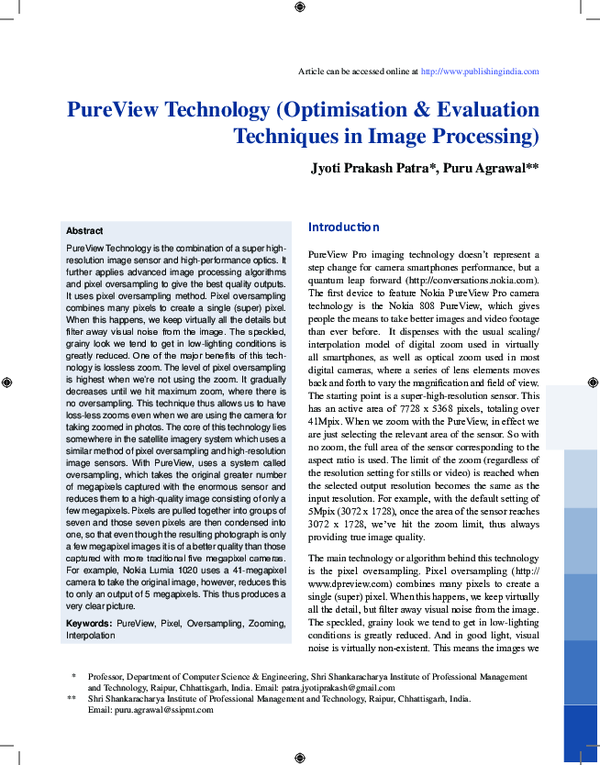 Article can be accessed online at http://www.publishingindia.com

PureView Technology (Optimisation & Evaluation Techniques in Image Processing)

Jyoti Prakash Patra*, Puru Agrawal**

Abstract

PureView Technology is the combination of a super high-resolution image sensor and high-performance optics. It further applies advanced image processing algorithms and pixel oversampling to give the best quality outputs. It uses pixel oversampling method. Pixel oversampling combines many pixels to create a single (super) pixel. When this happens, we keep virtually all the details but filter away visual noise from the image. The speckled, grainy look we tend to get in low-lighting conditions is greatly reduced. One of the major benefits of this technology is lossless zoom. The level of pixel oversampling is highest when we're not using the zoom. It gradually decreases until we hit maximum zoom, where there is no oversampling. This technique thus allows us to have loss-less zooms even when we are using the camera for taking zoomed in photos. The core of this technology lies somewhere in the satellite imagery system which uses a similar method of pixel oversampling and high-resolution image sensors. With PureView, uses a system called oversampling, which takes the original greater number of megapixels captured with the enormous sensor and reduces them to a high-quality image consisting of only a few megapixels. Pixels are pulled together into groups of seven and those seven pixels are then condensed into one, so that even though the resulting photograph is only a few megapixel images it is of a better quality than those captured with more traditional five megapixel cameras. For example, Nokia Lumia 1020 uses a 41-megapixel camera to take the original image, however, reduces this to only an output of 5 megapixels. This thus produces a very clear picture.

Keywords: PureView, Pixel, Oversampling, Zooming, Interpolation

Introduction

PureView Pro imaging technology doesn't represent a step change for camera smartphones performance, but a quantum leap forward (http://conversations.nokia.com). The first device to feature Nokia PureView Pro camera technology is the Nokia 808 PureView, which gives people the means to take better images and video footage than ever before. It dispenses with the usual scaling/interpolation model of digital zoom used in virtually all smartphones, as well as optical zoom used in most digital cameras, where a series of lens elements moves back and forth to vary the magnification and field of view. The starting point is a super-high-resolution sensor. This has an active area of 7728 x 5368 pixels, totaling over 41Mpix. When we zoom with the PureView, in effect we are just selecting the relevant area of the sensor. So with no zoom, the full area of the sensor corresponding to the aspect ratio is used. The limit of the zoom (regardless of the resolution setting for stills or video) is reached when the selected output resolution becomes the same as the input resolution. For example, with the default setting of 5Mpix (3072 x 1728), once the area of the sensor reaches 3072 x 1728, we've hit the zoom limit, thus always providing true image quality.

The main technology or algorithm behind this technology is the pixel oversampling. Pixel oversampling (http://www.dpreview.com) combines many pixels to create a single (super) pixel. When this happens, we keep virtually all the detail, but filter away visual noise from the image. The speckled, grainy look we tend to get in low-lighting conditions is greatly reduced. And in good light, visual noise is virtually non-existent. This means the images we

* Professor, Department of Computer Science & Engineering, Shri Shankaracharya Institute of Professional Management and Technology, Raipur, Chhattisgarh, India. Email: patra.jyotiprakash@gmail.com
** Shri Shankaracharya Institute of Professional Management and Technology, Raipur, Chhattisgarh, India. Email: puru.agrawal@ssipmt.com